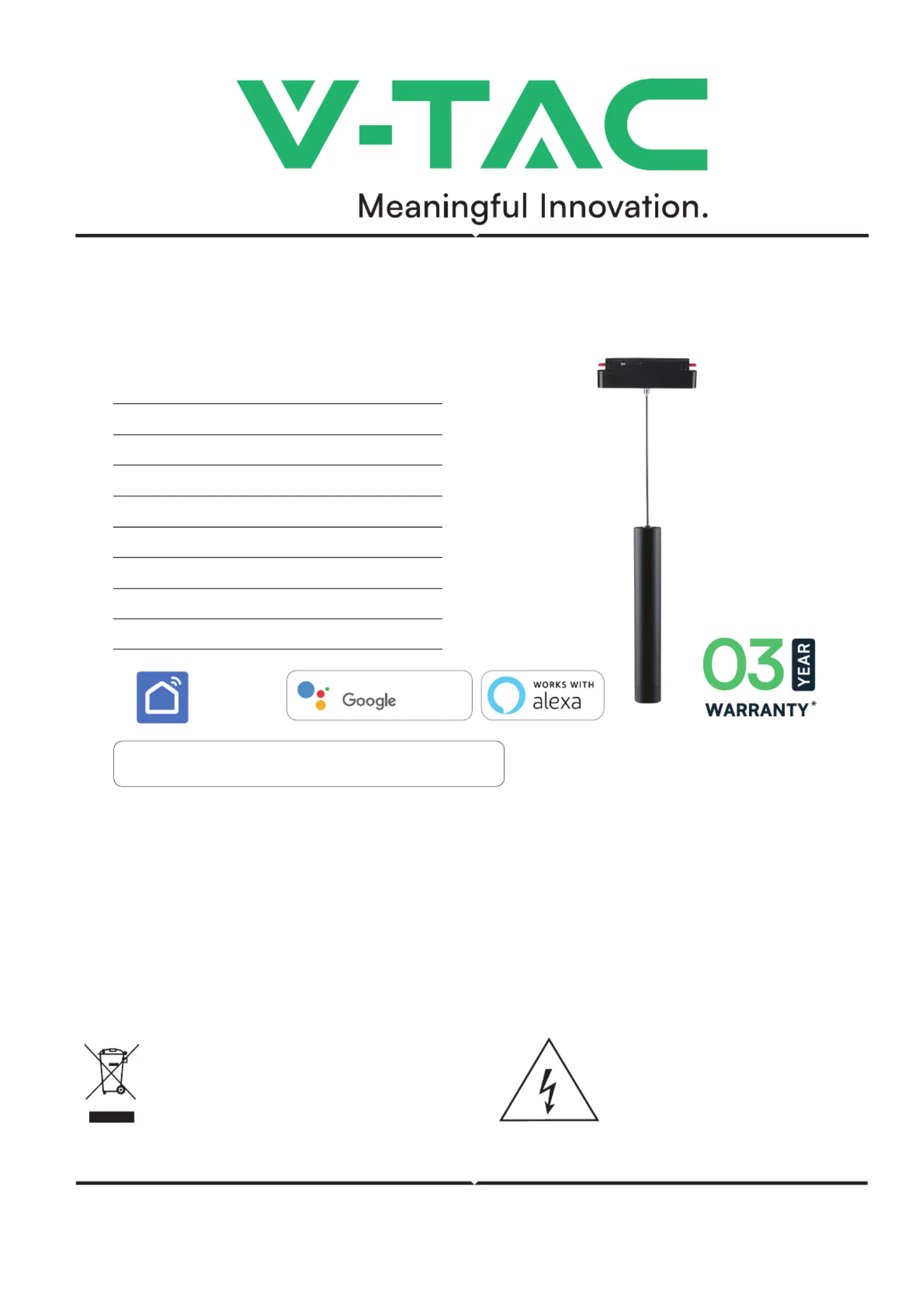 V-TAC

Meaningful Innovation.

Google

WORKS WITH alexa

03 YEAR WARRANTY*